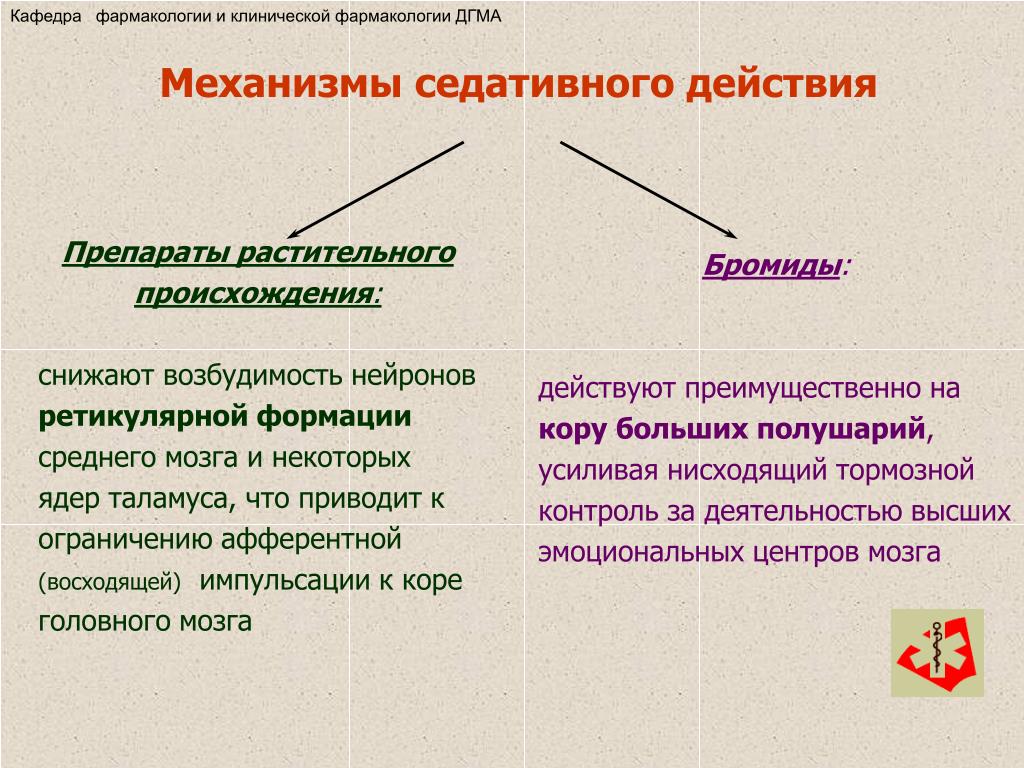 Кафедра фармакологии и клинической фармакологии ДГМА

Механизмы седативного действия

Препараты растительного происхождения:

снижают возбудимость нейронов ретикулярной формации среднего мозга и некоторых ядер таламуса, что приводит к ограничению афферентной (восходящей) импульсации к коре головного мозга

Бромиды:

действуют преимущественно на кору больших полушарий, усиливая нисходящий тормозной контроль за деятельностью высших эмоциональных центров мозга